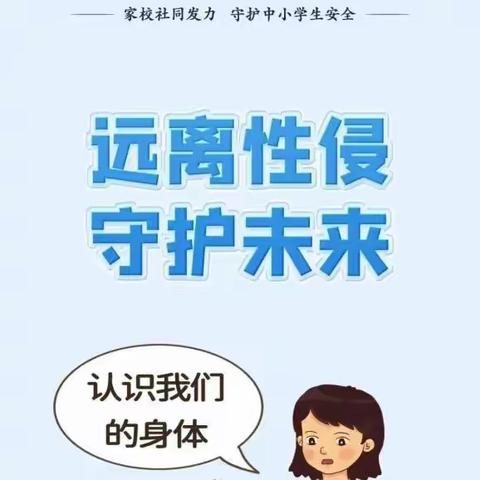 家校社同发力　守护中小学生安全

远离性侵
守护未来

认识我们的身体